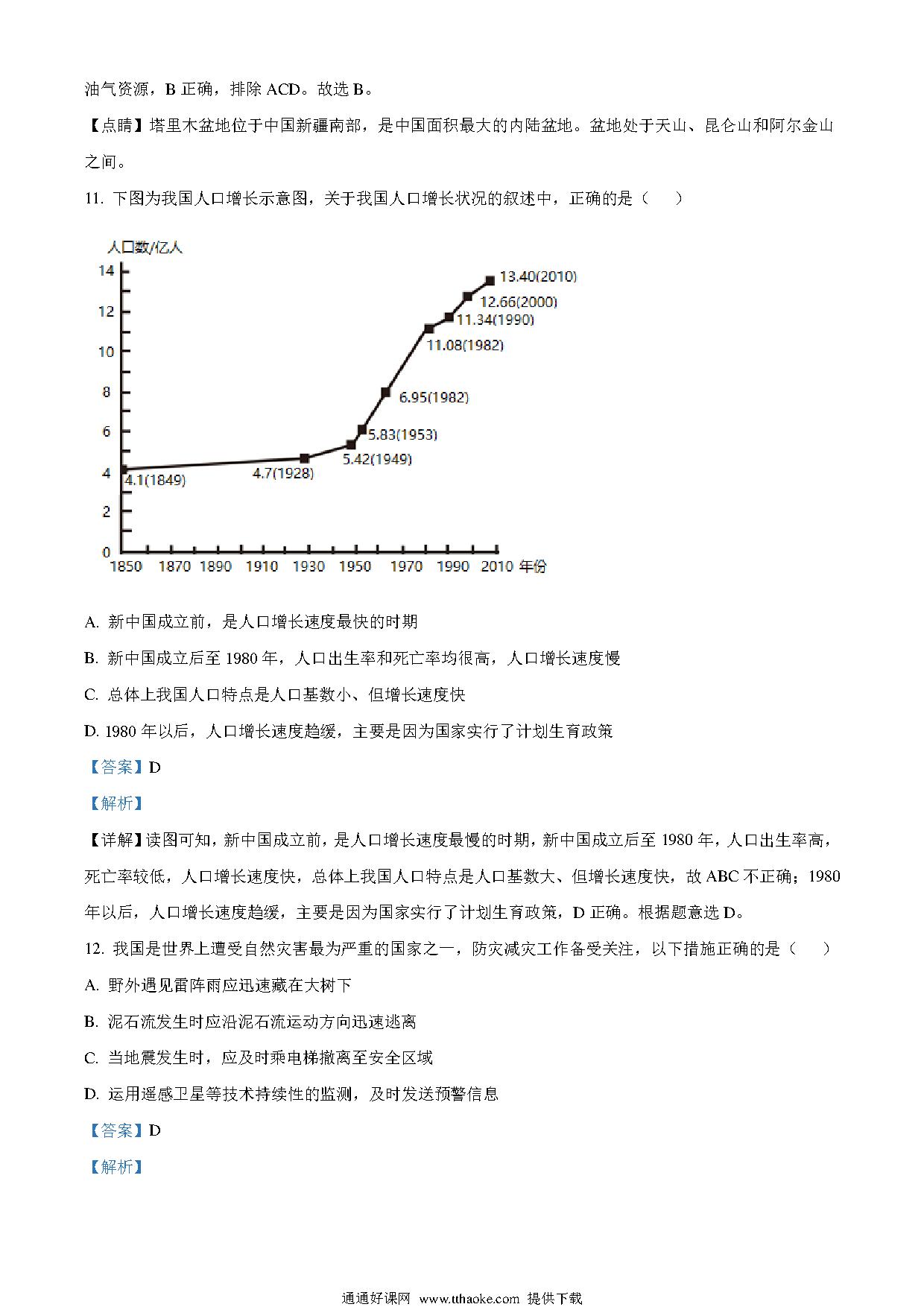 油气资源，B 正确，排除 ACD。故选 B。

【点睛】塔里木盆地位于中国新疆南部，是中国面积最大的内陆盆地。盆地处于天山、昆仑山和阿尔金山之间。

11. 下图为我国人口增长示意图，关于我国人口增长状况的叙述中，正确的是（　　）

人口数/亿人
14
12
10
8
6
4
2
0
13.40(2010)
12.66(2000)
11.34(1990)
11.08(1982)
6.95(1982)
5.83(1953)
5.42(1949)
4.7(1928)
4.1(1849)
1850 1870 1890 1910 1930 1950 1970 1990 2010 年份

A. 新中国成立前，是人口增长速度最快的时期

B. 新中国成立后至 1980 年，人口出生率和死亡率均很高，人口增长速度慢

C. 总体上我国人口特点是人口基数小、但增长速度快

D. 1980 年以后，人口增长速度趋缓，主要是因为国家实行了计划生育政策

【答案】D

【解析】

【详解】读图可知，新中国成立前，是人口增长速度最慢的时期，新中国成立后至 1980 年，人口出生率高，死亡率较低，人口增长速度快，总体上我国人口特点是人口基数大、但增长速度快，故 ABC 不正确；1980 年以后，人口增长速度趋缓，主要是因为国家实行了计划生育政策，D 正确。根据题意选 D。

12. 我国是世界上遭受自然灾害最为严重的国家之一，防灾减灾工作备受关注，以下措施正确的是（　　）

A. 野外遇见雷阵雨应迅速藏在大树下

B. 泥石流发生时应沿泥石流运动方向迅速逃离

C. 当地震发生时，应及时乘电梯撤离至安全区域

D. 运用遥感卫星等技术持续性的监测，及时发送预警信息

【答案】D

【解析】

通通好课网 www.tthaoke.com 提供下载